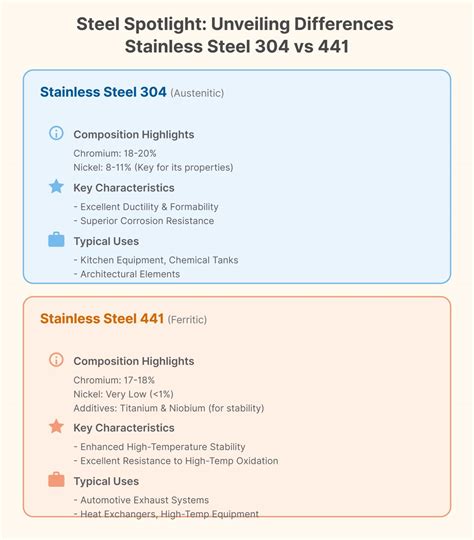 Steel Spotlight: Unveiling Differences
Stainless Steel 304 vs 441

Stainless Steel 304 (Austenitic)

Composition Highlights
Chromium: 18-20%
Nickel: 8-11% (Key for its properties)

Key Characteristics
- Excellent Ductility & Formability
- Superior Corrosion Resistance

Typical Uses
- Kitchen Equipment, Chemical Tanks
- Architectural Elements

Stainless Steel 441 (Ferritic)

Composition Highlights
Chromium: 17-18%
Nickel: Very Low (<1%)
Additives: Titanium & Niobium (for stability)

Key Characteristics
- Enhanced High-Temperature Stability
- Excellent Resistance to High-Temp Oxidation

Typical Uses
- Automotive Exhaust Systems
- Heat Exchangers, High-Temp Equipment